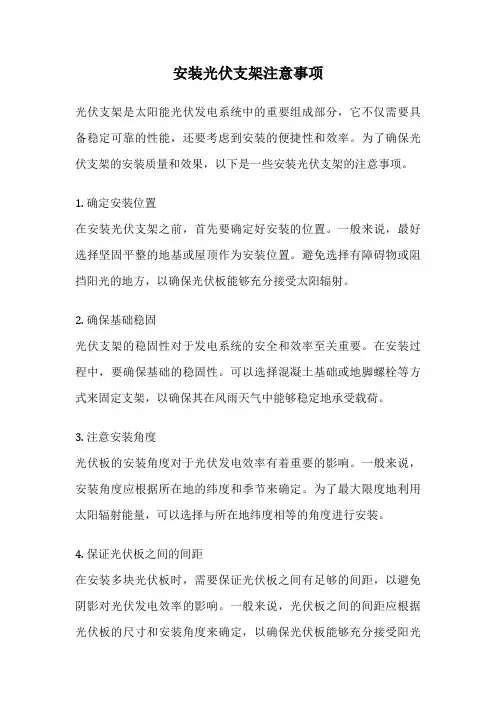 安装光伏支架注意事项

光伏支架是太阳能光伏发电系统中的重要组成部分，它不仅需要具备稳定可靠的性能，还要考虑到安装的便捷性和效率。为了确保光伏支架的安装质量和效果，以下是一些安装光伏支架的注意事项。

1. 确定安装位置
在安装光伏支架之前，首先要确定好安装的位置。一般来说，最好选择坚固平整的地基或屋顶作为安装位置。避免选择有障碍物或阻挡阳光的地方，以确保光伏板能够充分接受太阳辐射。

2. 确保基础稳固
光伏支架的稳固性对于发电系统的安全和效率至关重要。在安装过程中，要确保基础的稳固性。可以选择混凝土基础或地脚螺栓等方式来固定支架，以确保其在风雨天气中能够稳定地承受载荷。

3. 注意安装角度
光伏板的安装角度对于光伏发电效率有着重要的影响。一般来说，安装角度应根据所在地的纬度和季节来确定。为了最大限度地利用太阳辐射能量，可以选择与所在地纬度相等的角度进行安装。

4. 保证光伏板之间的间距
在安装多块光伏板时，需要保证光伏板之间有足够的间距，以避免阴影对光伏发电效率的影响。一般来说，光伏板之间的间距应根据光伏板的尺寸和安装角度来确定，以确保光伏板能够充分接受阳光